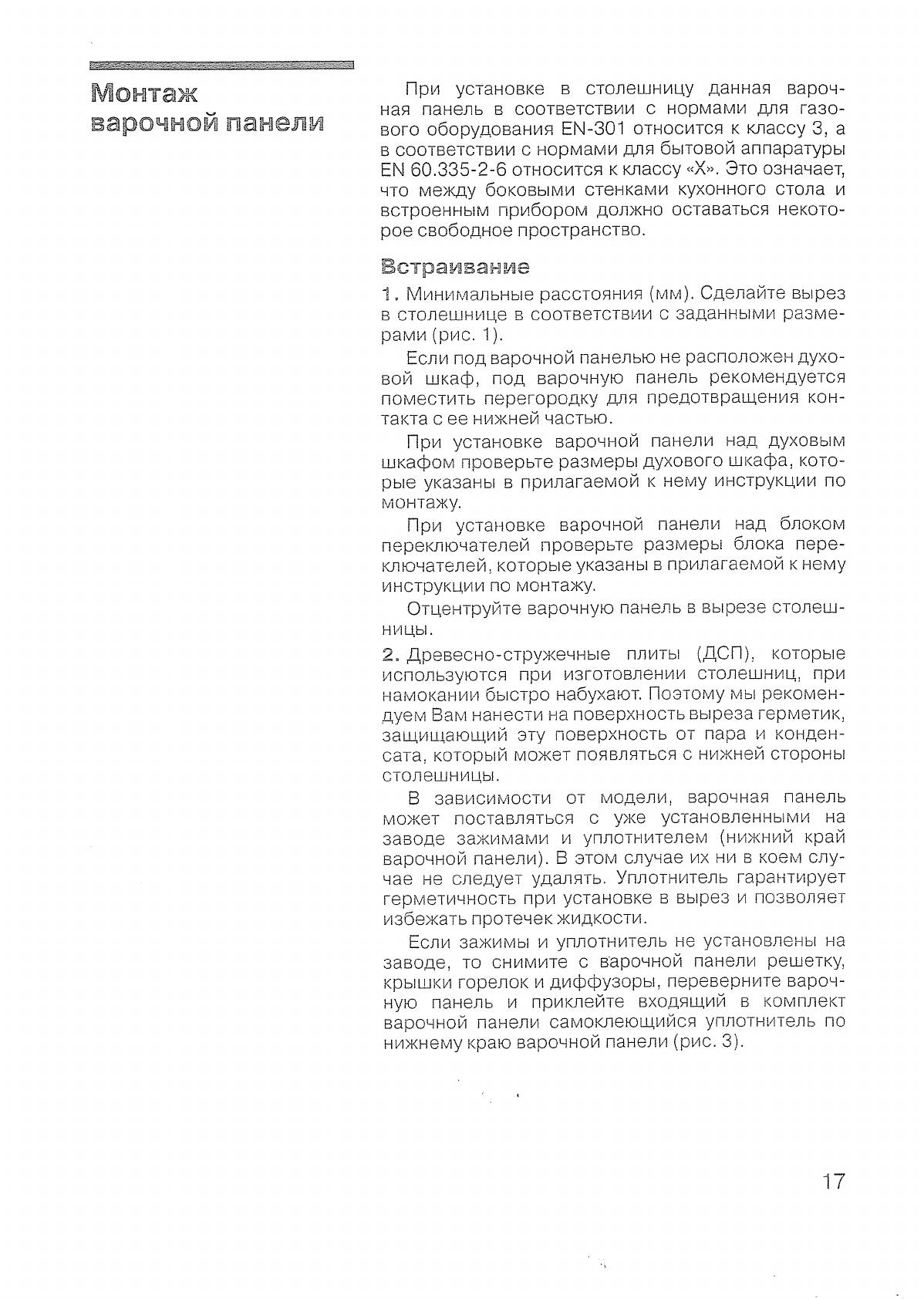 Монтаж варочной панели

При установке в столешницу данная варочная панель в соответствии с нормами для газового оборудования EN-301 относится к классу 3, а в соответствии с нормами для бытовой аппаратуры EN 60.335-2-6 относится к классу «X». Это означает, что между боковыми стенками кухонного стола и встроенным прибором должно оставаться некоторое свободное пространство.

Встраивание

1. Минимальные расстояния (мм). Сделайте вырез в столешнице в соответствии с заданными размерами (рис. 1).

Если под варочной панелью не расположен духовой шкаф, под варочную панель рекомендуется поместить перегородку для предотвращения контакта с ее нижней частью.

При установке варочной панели над духовым шкафом проверьте размеры духового шкафа, которые указаны в прилагаемой к нему инструкции по монтажу.

При установке варочной панели над блоком переключателей проверьте размеры блока переключателей, которые указаны в прилагаемой к нему инструкции по монтажу.

Отцентруйте варочную панель в вырезе столешницы.

2. Древесно-стружечные плиты (ДСП), которые используются при изготовлении столешниц, при намокании быстро набухают. Поэтому мы рекомендуем Вам нанести на поверхность выреза герметик, защищающий эту поверхность от пара и конденсата, который может появляться с нижней стороны столешницы.

В зависимости от модели, варочная панель может поставляться с уже установленными на заводе зажимами и уплотнителем (нижний край варочной панели). В этом случае их ни в коем случае не следует удалять. Уплотнитель гарантирует герметичность при установке в вырез и позволяет избежать протечек жидкости.

Если зажимы и уплотнитель не установлены на заводе, то снимите с варочной панели решетку, крышки горелок и диффузоры, переверните варочную панель и приклейте входящий в комплект варочной панели самоклеющийся уплотнитель по нижнему краю варочной панели (рис. 3).

17